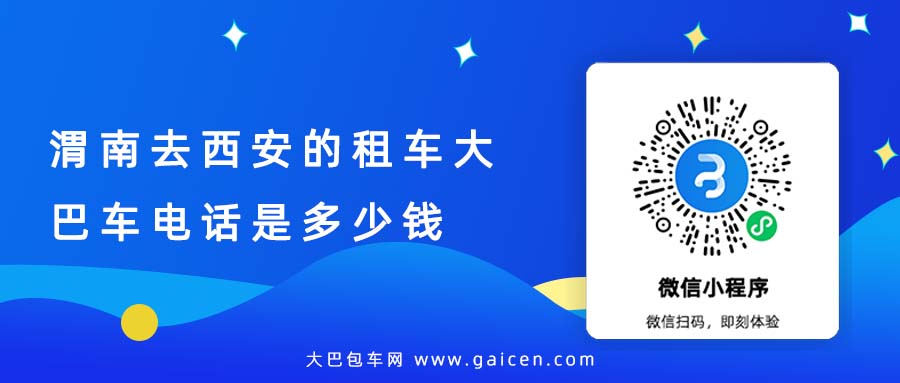 渭南去西安的租车大巴车电话是多少钱

微信小程序
微信扫码，即刻体验

大巴包车网 www.gaicen.com